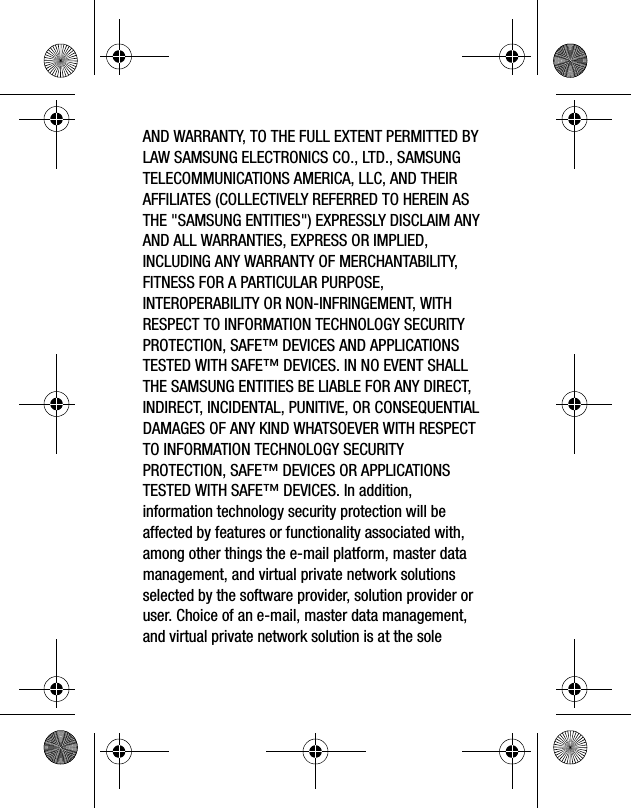 AND WARRANTY, TO THE FULL EXTENT PERMITTED BY LAW SAMSUNG ELECTRONICS CO., LTD., SAMSUNG TELECOMMUNICATIONS AMERICA, LLC, AND THEIR AFFILIATES (COLLECTIVELY REFERRED TO HEREIN AS THE "SAMSUNG ENTITIES") EXPRESSLY DISCLAIM ANY AND ALL WARRANTIES, EXPRESS OR IMPLIED, INCLUDING ANY WARRANTY OF MERCHANTABILITY, FITNESS FOR A PARTICULAR PURPOSE, INTEROPERABILITY OR NON-INFRINGEMENT, WITH RESPECT TO INFORMATION TECHNOLOGY SECURITY PROTECTION, SAFE™ DEVICES AND APPLICATIONS TESTED WITH SAFE™ DEVICES. IN NO EVENT SHALL THE SAMSUNG ENTITIES BE LIABLE FOR ANY DIRECT, INDIRECT, INCIDENTAL, PUNITIVE, OR CONSEQUENTIAL DAMAGES OF ANY KIND WHATSOEVER WITH RESPECT TO INFORMATION TECHNOLOGY SECURITY PROTECTION, SAFE™ DEVICES OR APPLICATIONS TESTED WITH SAFE™ DEVICES. In addition, information technology security protection will be affected by features or functionality associated with, among other things the e-mail platform, master data management, and virtual private network solutions selected by the software provider, solution provider or user. Choice of an e-mail, master data management, and virtual private network solution is at the sole